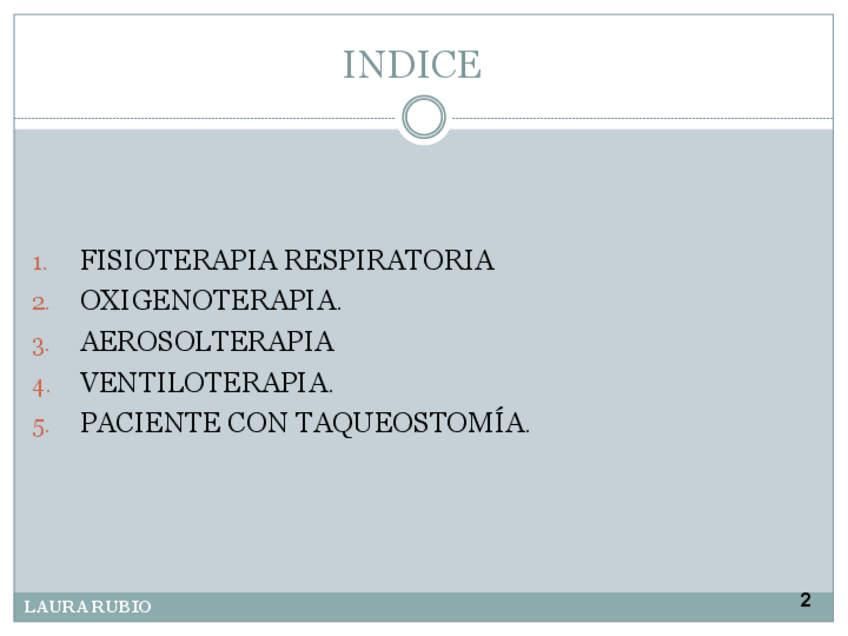 INDICE

1. FISIOTERAPIA RESPIRATORIA
2. OXIGENOTERAPIA.
3. AEROSOLTERAPIA
4. VENTILOTERAPIA.
5. PACIENTE CON TAQUEOSTOMÍA.

LAURA RUBIO

2